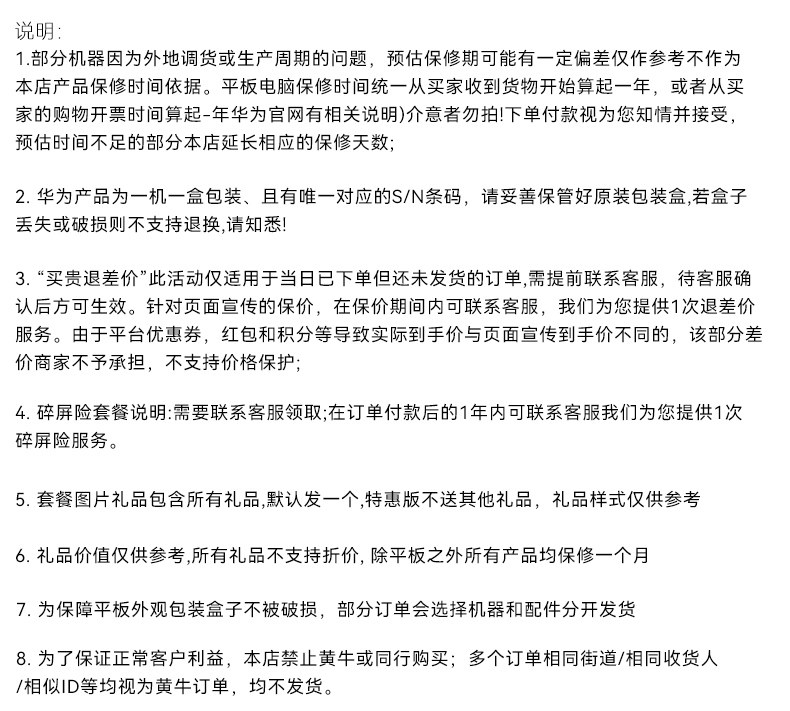 说明:
1.部分机器因为外地调货或生产周期的问题，预估保修期可能有一定偏差仅作参考不作为本店产品保修时间依据。平板电脑保修时间统一从买家收到货物开始算起一年，或者从买家的购物开票时间算起-年华为官网有相关说明)介意者勿拍!下单付款视为您知情并接受，预估时间不足的部分本店延长相应的保修天数;

2. 华为产品为一机一盒包装、且有唯一对应的S/N条码，请妥善保管好原装包装盒,若盒子丢失或破损则不支持退换,请知悉!

3. “买贵退差价”此活动仅适用于当日已下单但还未发货的订单,需提前联系客服，待客服确认后方可生效。针对页面宣传的保价，在保价期间内可联系客服，我们为您提供1次退差价服务。由于平台优惠券，红包和积分等导致实际到手价与页面宣传到手价不同的，该部分差价商家不予承担，不支持价格保护;

4. 碎屏险套餐说明:需要联系客服领取;在订单付款后的1年内可联系客服我们为您提供1次碎屏险服务。

5. 套餐图片礼品包含所有礼品,默认发一个,特惠版不送其他礼品，礼品样式仅供参考

6. 礼品价值仅供参考,所有礼品不支持折价, 除平板之外所有产品均保修一个月

7. 为保障平板外观包装盒子不被破损，部分订单会选择机器和配件分开发货

8. 为了保证正常客户利益，本店禁止黄牛或同行购买；多个订单相同街道/相同收货人/相似ID等均视为黄牛订单，均不发货。